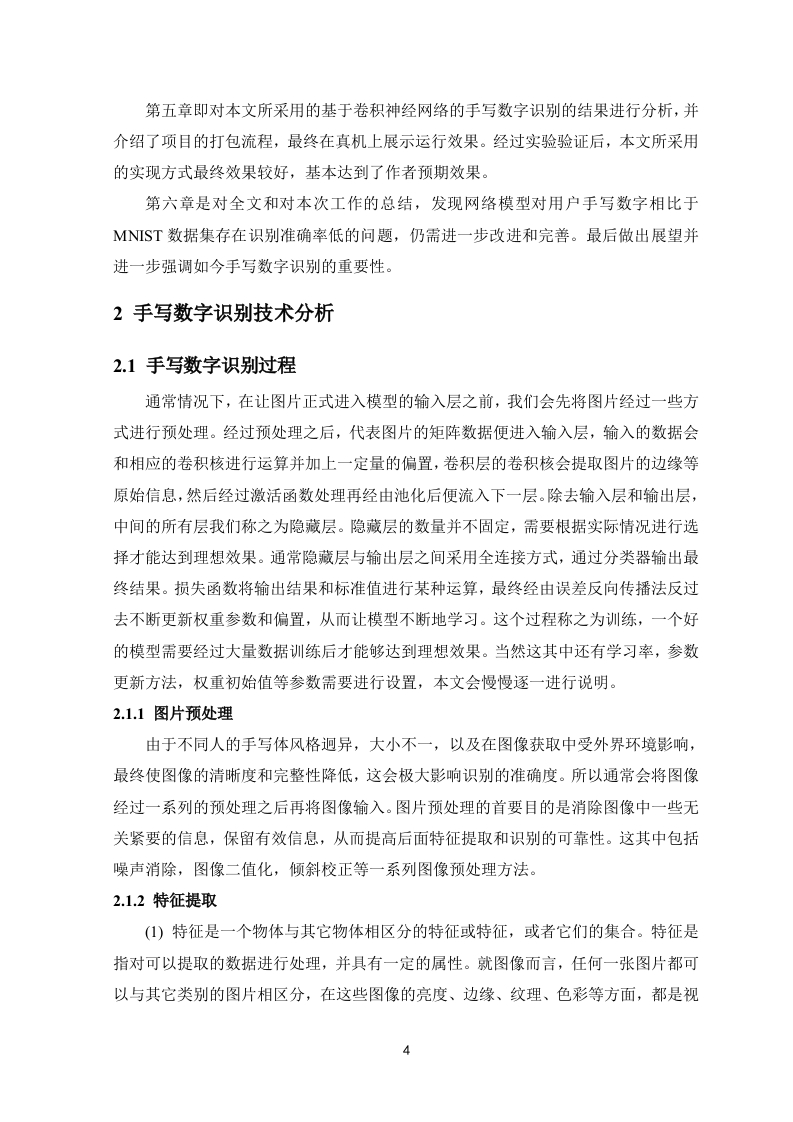 第五章即对本文所采用的基于卷积神经网络的手写数字识别的结果进行分析，并介绍了项目的打包流程，最终在真机上展示运行效果。经过实验验证后，本文所采用的实现方式最终效果较好，基本达到了作者预期效果。

第六章是对全文和对本次工作的总结，发现网络模型对用户手写数字相比于MNIST 数据集存在识别准确率低的问题，仍需进一步改进和完善。最后做出展望并进一步强调如今手写数字识别的重要性。

2 手写数字识别技术分析

2.1 手写数字识别过程

通常情况下，在让图片正式进入模型的输入层之前，我们会先将图片经过一些方式进行预处理。经过预处理之后，代表图片的矩阵数据便进入输入层，输入的数据会和相应的卷积核进行运算并加上一定量的偏置，卷积层的卷积核会提取图片的边缘等原始信息，然后经过激活函数处理再经由池化后便流入下一层。除去输入层和输出层，中间的所有层我们称之为隐藏层。隐藏层的数量并不固定，需要根据实际情况进行选择才能达到理想效果。通常隐藏层与输出层之间采用全连接方式，通过分类器输出最终结果。损失函数将输出结果和标准值进行某种运算，最终经由误差反向传播法反过去不断更新权重参数和偏置，从而让模型不断地学习。这个过程称之为训练，一个好的模型需要经过大量数据训练后才能够达到理想效果。当然这其中还有学习率，参数更新方法，权重初始值等参数需要进行设置，本文会慢慢逐一进行说明。

2.1.1 图片预处理

由于不同人的手写体风格迥异，大小不一，以及在图像获取中受外界环境影响，最终使图像的清晰度和完整性降低，这会极大影响识别的准确度。所以通常会将图像经过一系列的预处理之后再将图像输入。图片预处理的首要目的是消除图像中一些无关紧要的信息，保留有效信息，从而提高后面特征提取和识别的可靠性。这其中包括噪声消除，图像二值化，倾斜校正等一系列图像预处理方法。

2.1.2 特征提取

(1) 特征是一个物体与其它物体相区分的特征或特征，或者它们的集合。特征是指对可以提取的数据进行处理，并具有一定的属性。就图像而言，任何一张图片都可以与其它类别的图片相区分，在这些图像的亮度、边缘、纹理、色彩等方面，都是视

4